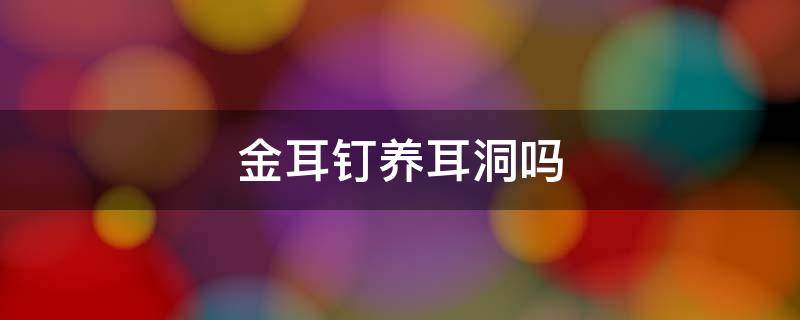 金耳钉养耳洞吗